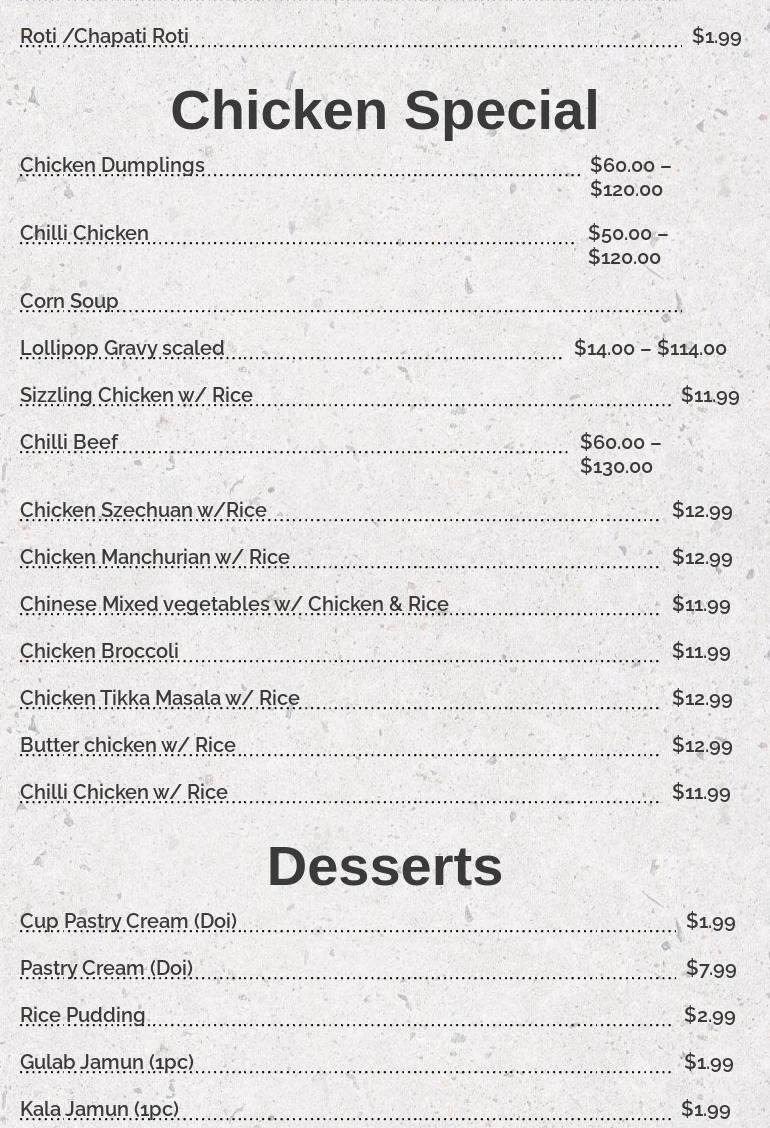 Roti /Chapati Roti $1.99

Chicken Special

Chicken Dumplings $60.00 – $120.00

Chilli Chicken $50.00 – $120.00

Corn Soup

Lollipop Gravy scaled $14.00 – $114.00

Sizzling Chicken w/ Rice $11.99

Chilli Beef $60.00 – $130.00

Chicken Szechuan w/Rice $12.99

Chicken Manchurian w/ Rice $12.99

Chinese Mixed vegetables w/ Chicken & Rice $11.99

Chicken Broccoli $11.99

Chicken Tikka Masala w/ Rice $12.99

Butter chicken w/ Rice $12.99

Chilli Chicken w/ Rice $11.99

Desserts

Cup Pastry Cream (Doi) $1.99

Pastry Cream (Doi) $7.99

Rice Pudding $2.99

Gulab Jamun (1pc) $1.99

Kala Jamun (1pc) $1.99